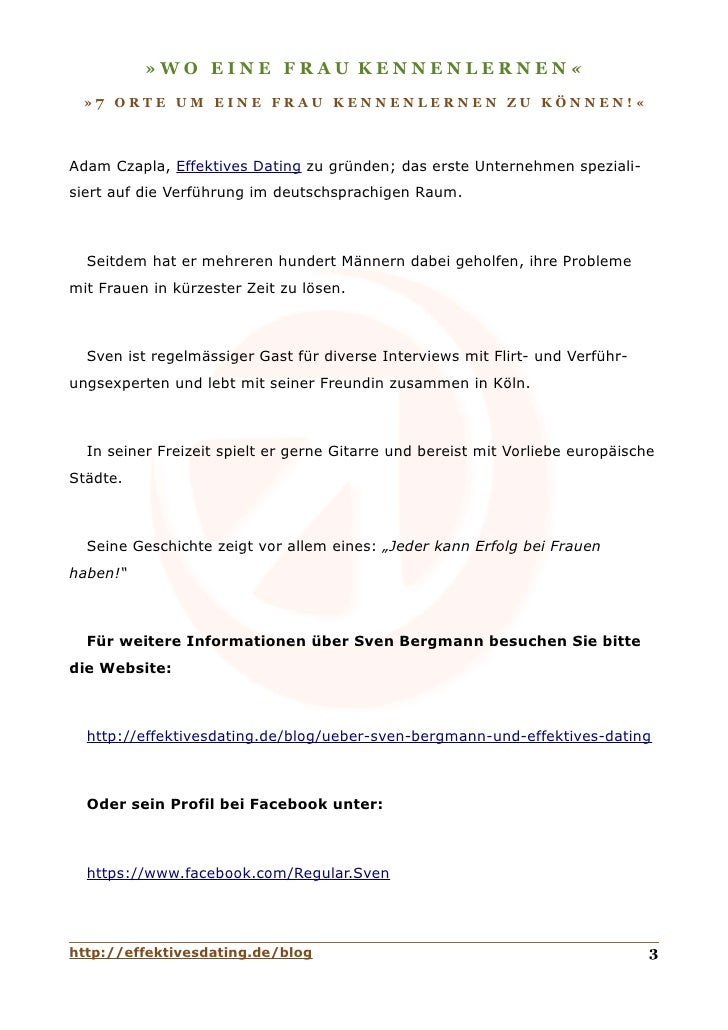 »WO EINE FRAU KENNENLERNEN«

»7 ORTE UM EINE FRAU KENNENLERNEN ZU KÖNNEN!«

Adam Czapla, Effektives Dating zu gründen; das erste Unternehmen spezialisiert auf die Verführung im deutschsprachigen Raum.

Seitdem hat er mehreren hundert Männern dabei geholfen, ihre Probleme mit Frauen in kürzester Zeit zu lösen.

Sven ist regelmässiger Gast für diverse Interviews mit Flirt- und Verführungsexperten und lebt mit seiner Freundin zusammen in Köln.

In seiner Freizeit spielt er gerne Gitarre und bereist mit Vorliebe europäische Städte.

Seine Geschichte zeigt vor allem eines: „Jeder kann Erfolg bei Frauen haben!"

Für weitere Informationen über Sven Bergmann besuchen Sie bitte die Website:

http://effektivesdating.de/blog/ueber-sven-bergmann-und-effektives-dating

Oder sein Profil bei Facebook unter:

https://www.facebook.com/Regular.Sven

http://effektivesdating.de/blog

3